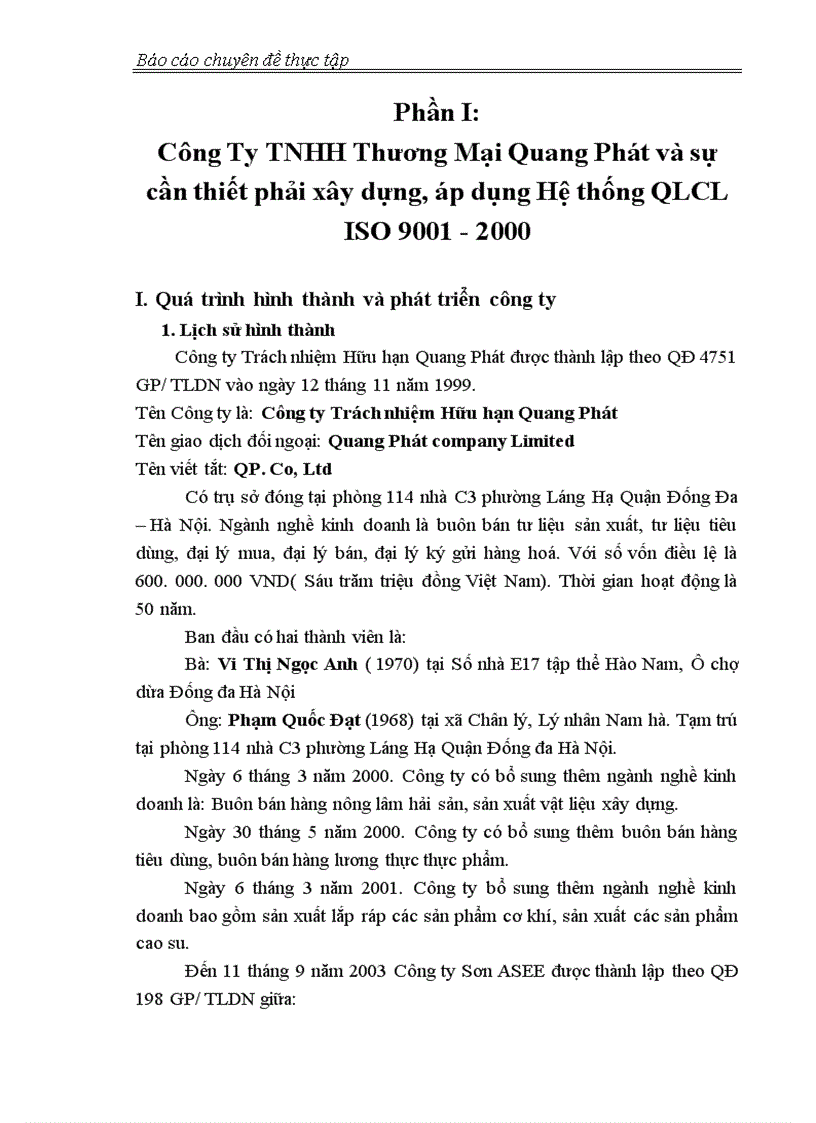 Báo cáo chuyên đề thực tập

Phần I:
Công Ty TNHH Thương Mại Quang Phát và sự cần thiết phải xây dựng, áp dụng Hệ thống QLCL ISO 9001 - 2000

I. Quá trình hình thành và phát triển công ty

1. Lịch sử hình thành

Công ty Trách nhiệm Hữu hạn Quang Phát được thành lập theo QĐ 4751 GP/ TLDN vào ngày 12 tháng 11 năm 1999.

Tên Công ty là: Công ty Trách nhiệm Hữu hạn Quang Phát

Tên giao dịch đối ngoại: Quang Phát company Limited

Tên viết tắt: QP. Co, Ltd

Có trụ sở đóng tại phòng 114 nhà C3 phường Láng Hạ Quận Đống Đa – Hà Nội. Ngành nghề kinh doanh là buôn bán tư liệu sản xuất, tư liệu tiêu dùng, đại lý mua, đại lý bán, đại lý ký gửi hàng hoá. Với số vốn điều lệ là 600. 000. 000 VND( Sáu trăm triệu đồng Việt Nam). Thời gian hoạt động là 50 năm.

Ban đầu có hai thành viên là:

Bà: Vi Thị Ngọc Anh ( 1970) tại Số nhà E17 tập thể Hào Nam, Ô chợ dừa Đống đa Hà Nội

Ông: Phạm Quốc Đạt (1968) tại xã Chân lý, Lý nhân Nam hà. Tạm trú tại phòng 114 nhà C3 phường Láng Hạ Quận Đống đa Hà Nội.

Ngày 6 tháng 3 năm 2000. Công ty có bổ sung thêm ngành nghề kinh doanh là: Buôn bán hàng nông lâm hải sản, sản xuất vật liệu xây dựng.

Ngày 30 tháng 5 năm 2000. Công ty có bổ sung thêm buôn bán hàng tiêu dùng, buôn bán hàng lương thực thực phẩm.

Ngày 6 tháng 3 năm 2001. Công ty bổ sung thêm ngành nghề kinh doanh bao gồm sản xuất lắp ráp các sản phẩm cơ khí, sản xuất các sản phẩm cao su.

Đến 11 tháng 9 năm 2003 Công ty Sơn ASEE được thành lập theo QĐ 198 GP/ TLDN giữa: